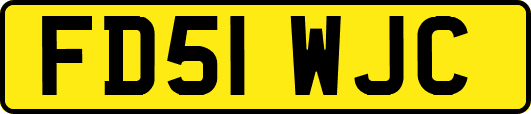 FD51 WJC